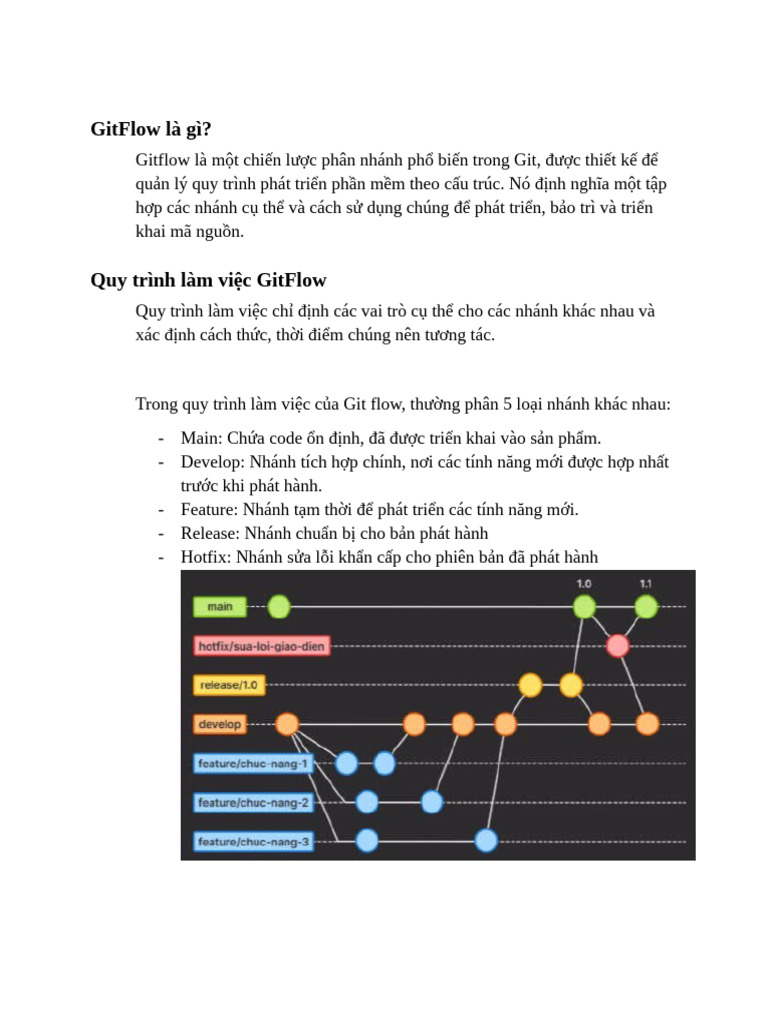 GitFlow là gì?

Gitflow là một chiến lược phân nhánh phổ biến trong Git, được thiết kế để quản lý quy trình phát triển phần mềm theo cấu trúc. Nó định nghĩa một tập hợp các nhánh cụ thể và cách sử dụng chúng để phát triển, bảo trì và triển khai mã nguồn.

Quy trình làm việc GitFlow

Quy trình làm việc chỉ định các vai trò cụ thể cho các nhánh khác nhau và xác định cách thức, thời điểm chúng nên tương tác.

Trong quy trình làm việc của Git flow, thường phân 5 loại nhánh khác nhau:

- Main: Chứa code ổn định, đã được triển khai vào sản phẩm.
- Develop: Nhánh tích hợp chính, nơi các tính năng mới được hợp nhất trước khi phát hành.
- Feature: Nhánh tạm thời để phát triển các tính năng mới.
- Release: Nhánh chuẩn bị cho bản phát hành
- Hotfix: Nhánh sửa lỗi khẩn cấp cho phiên bản đã phát hành

1.0
1.1
main
hotfix/sua-loi-giao-dien
release/1.0
develop
feature/chuc-nang-1
feature/chuc-nang-2
feature/chuc-nang-3